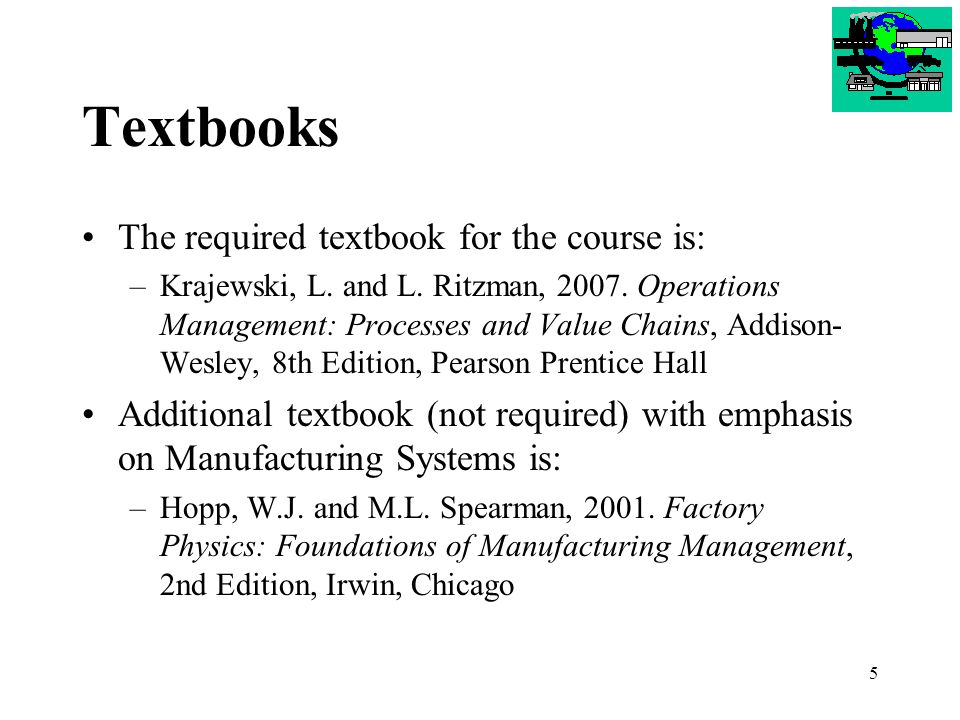 Textbooks

• The required textbook for the course is:
– Krajewski, L. and L. Ritzman, 2007. Operations Management: Processes and Value Chains, Addison-Wesley, 8th Edition, Pearson Prentice Hall

• Additional textbook (not required) with emphasis on Manufacturing Systems is:
– Hopp, W.J. and M.L. Spearman, 2001. Factory Physics: Foundations of Manufacturing Management, 2nd Edition, Irwin, Chicago

5